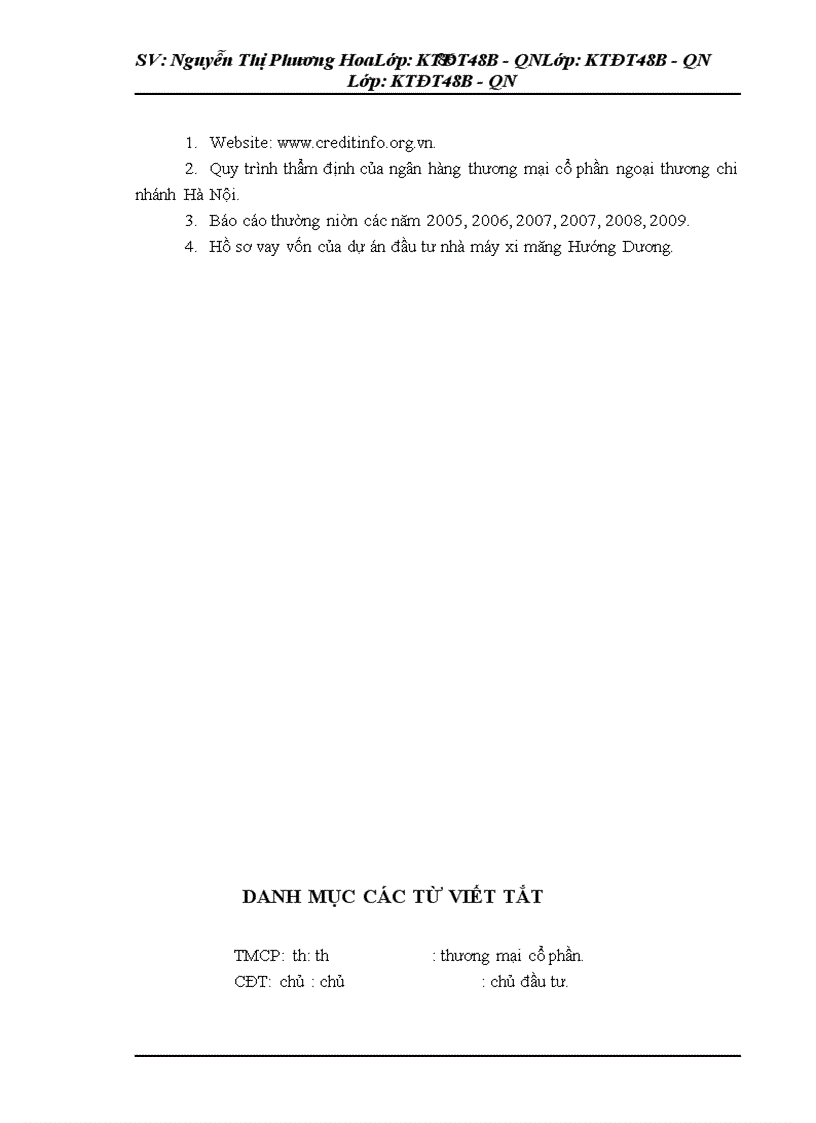 SV: Nguyễn Thị Phương HoaLớp: KTĐT48B - QNLớp: KTĐT48B - QN Lớp: KTĐT48B - QN

1. Website: www.creditinfo.org.vn.

2. Quy trình thẩm định của ngân hàng thương mại cổ phần ngoại thương chi nhánh Hà Nội.

3. Báo cáo thường niờn các năm 2005, 2006, 2007, 2007, 2008, 2009.

4. Hồ sơ vay vốn của dự án đầu tư nhà máy xi măng Hướng Dương.

DANH MỤC CÁC TỪ VIẾT TẮT

TMCP: th: th : thương mại cổ phần.

CĐT: chủ : chủ : chủ đầu tư.